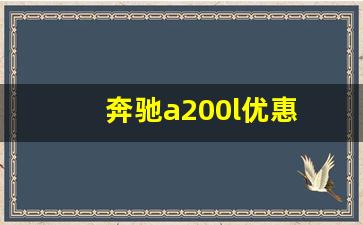 奔驰a200l优惠